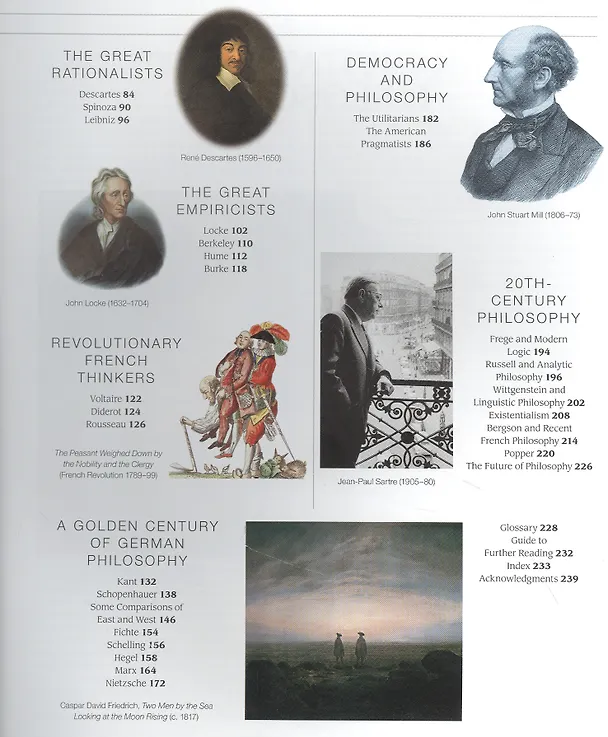 THE GREAT RATIONALISTS

Descartes 84
Spinoza 90
Leibniz 96

René Descartes (1596–1650)

THE GREAT EMPIRICISTS

Locke 102
Berkeley 110
Hume 112
Burke 118

John Locke (1632–1704)

REVOLUTIONARY FRENCH THINKERS

Voltaire 122
Diderot 124
Rousseau 126

The Peasant Weighed Down by the Nobility and the Clergy (French Revolution 1789–99)

DEMOCRACY AND PHILOSOPHY

The Utilitarians 182
The American Pragmatists 186

John Stuart Mill (1806–73)

20TH-CENTURY PHILOSOPHY

Frege and Modern Logic 194
Russell and Analytic Philosophy 196
Wittgenstein and Linguistic Philosophy 202
Existentialism 208
Bergson and Recent French Philosophy 214
Popper 220
The Future of Philosophy 226

Jean-Paul Sartre (1905–80)

A GOLDEN CENTURY OF GERMAN PHILOSOPHY

Kant 132
Schopenhauer 138
Some Comparisons of East and West 146
Fichte 154
Schelling 156
Hegel 158
Marx 164
Nietzsche 172

Caspar David Friedrich, Two Men by the Sea Looking at the Moon Rising (c. 1817)

Glossary 228
Guide to Further Reading 232
Index 233
Acknowledgments 239